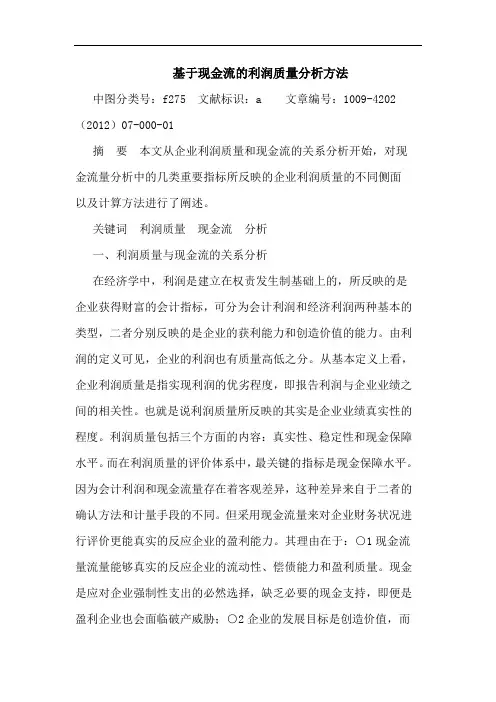 基于现金流的利润质量分析方法

中图分类号：f275　文献标识：a　　文章编号：1009-4202（2012）07-000-01

摘　要　本文从企业利润质量和现金流的关系分析开始，对现金流量分析中的几类重要指标所反映的企业利润质量的不同侧面以及计算方法进行了阐述。

关键词　利润质量　现金流　分析

一、利润质量与现金流的关系分析

在经济学中，利润是建立在权责发生制基础上的，所反映的是企业获得财富的会计指标，可分为会计利润和经济利润两种基本的类型，二者分别反映的是企业的获利能力和创造价值的能力。由利润的定义可见，企业的利润也有质量高低之分。从基本定义上看，企业利润质量是指实现利润的优劣程度，即报告利润与企业业绩之间的相关性。也就是说利润质量所反映的其实是企业业绩真实性的程度。利润质量包括三个方面的内容：真实性、稳定性和现金保障水平。而在利润质量的评价体系中，最关键的指标是现金保障水平。因为会计利润和现金流量存在着客观差异，这种差异来自于二者的确认方法和计量手段的不同。但采用现金流量来对企业财务状况进行评价更能真实的反应企业的盈利能力。其理由在于：○1 现金流量流量能够真实的反应企业的流动性、偿债能力和盈利质量。现金是应对企业强制性支出的必然选择，缺乏必要的现金支持，即便是盈利企业也会面临破产威胁；○2 企业的发展目标是创造价值，而